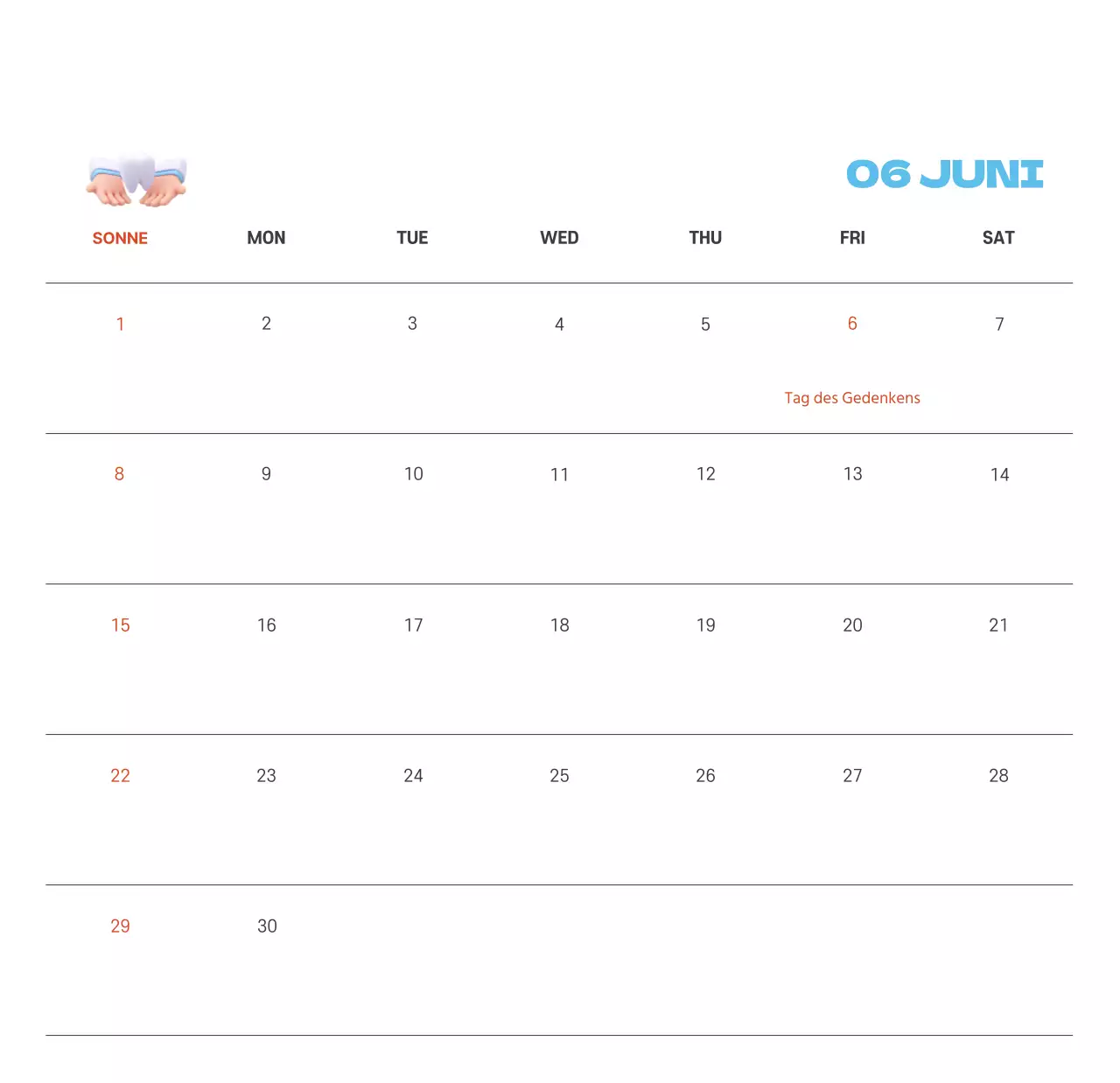 06 JUNI

| SONNE | MON | TUE | WED | THU | FRI | SAT |
|---|---|---|---|---|---|---|
| 1 | 2 | 3 | 4 | 5 | 6 Tag des Gedenkens | 7 |
| 8 | 9 | 10 | 11 | 12 | 13 | 14 |
| 15 | 16 | 17 | 18 | 19 | 20 | 21 |
| 22 | 23 | 24 | 25 | 26 | 27 | 28 |
| 29 | 30 | | | | | |